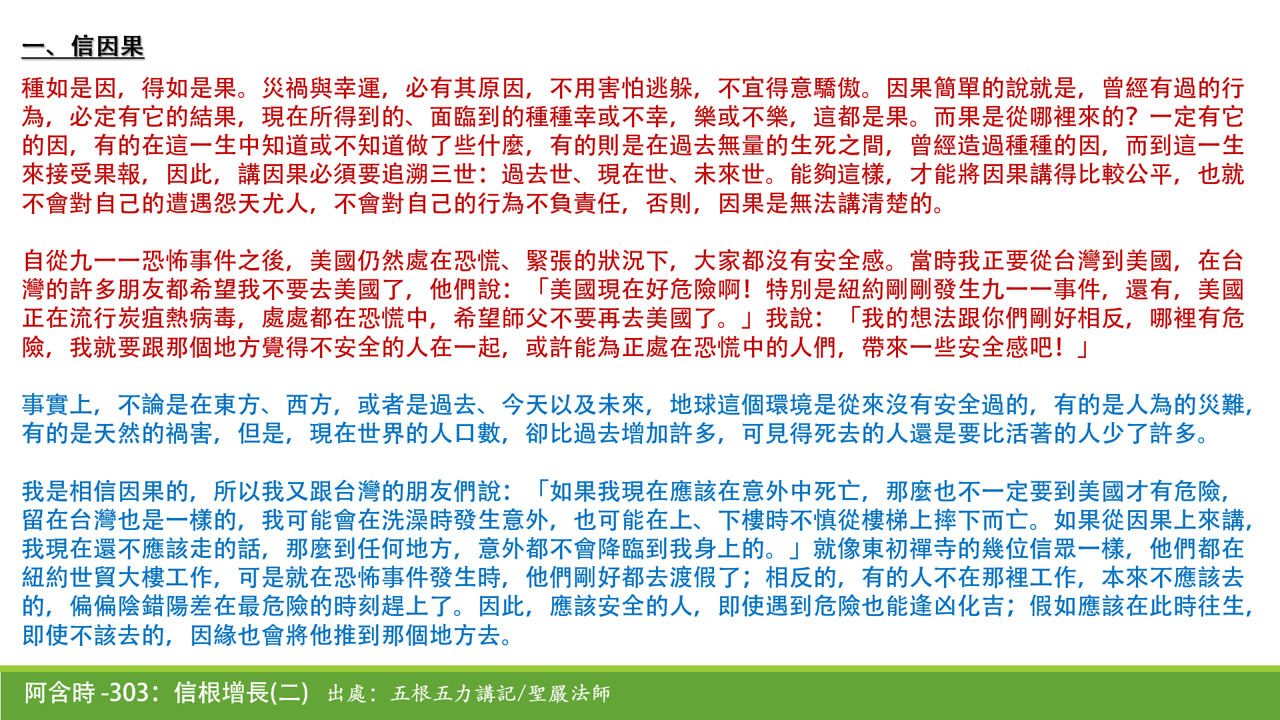 一、信因果

種如是因，得如是果。災禍與幸運，必有其原因，不用害怕逃躲，不宜得意驕傲。因果簡單的說就是，曾經有過的行為，必定有它的結果，現在所得到的、面臨到的種種幸或不幸，樂或不樂，這都是果。而果是從哪裡來的？一定有它的因，有的在這一生中知道或不知道做了些什麼，有的則是在過去無量的生死之間，曾經造過種種的因，而到這一生來接受果報，因此，講因果必須要追溯三世：過去世、現在世、未來世。能夠這樣，才能將因果講得比較公平，也就不會對自己的遭遇怨天尤人，不會對自己的行為不負責任，否則，因果是無法講清楚的。

自從九一一恐怖事件之後，美國仍然處在恐慌、緊張的狀況下，大家都沒有安全感。當時我正要從台灣到美國，在台灣的許多朋友都希望我不要去美國了，他們說：「美國現在好危險啊！特別是紐約剛剛發生九一一事件，還有，美國正在流行炭疽熱病毒，處處都在恐慌中，希望師父不要再去美國了。」我說：「我的想法跟你們剛好相反，哪裡有危險，我就要跟那個地方覺得不安全的人在一起，或許能為正處在恐慌中的人們，帶來一些安全感吧！」

事實上，不論是在東方、西方，或者是過去、今天以及未來，地球這個環境是從來沒有安全過的，有的是人為的災難，有的是天然的禍害，但是，現在世界的人口數，卻比過去增加許多，可見得死去的人還是要比活著的人少了許多。

我是相信因果的，所以我又跟台灣的朋友們說：「如果我現在應該在意外中死亡，那麼也不一定要到美國才有危險，留在台灣也是一樣的，我可能會在洗澡時發生意外，也可能在上、下樓時不慎從樓梯上摔下而亡。如果從因果上來講，我現在還不應該走的話，那麼到任何地方，意外都不會降臨到我身上的。」就像東初禪寺的幾位信眾一樣，他們都在紐約世貿大樓工作，可是就在恐怖事件發生時，他們剛好都去渡假了；相反的，有的人不在那裡工作，本來不應該去的，偏偏陰錯陽差在最危險的時刻趕上了。因此，應該安全的人，即使遇到危險也能逢凶化吉；假如應該在此時往生，即使不該去的，因緣也會將他推到那個地方去。

阿含時 -303：信根增長(二) 出處：五根五力講記/聖嚴法師